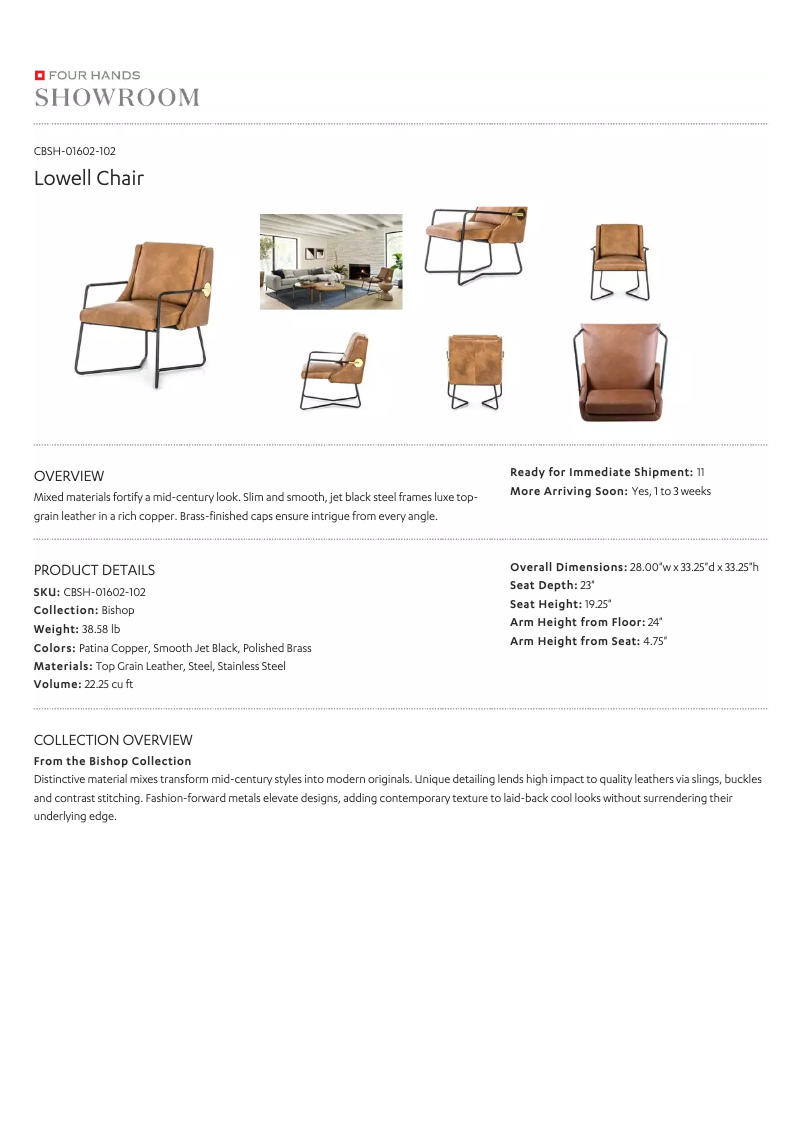 FOUR HANDS
SHOWROOM

CBSH-01602-102

Lowell Chair

OVERVIEW

Mixed materials fortify a mid-century look. Slim and smooth, jet black steel frames luxe top-grain leather in a rich copper. Brass-finished caps ensure intrigue from every angle.

Ready for Immediate Shipment: 11
More Arriving Soon: Yes, 1 to 3 weeks

PRODUCT DETAILS

SKU: CBSH-01602-102
Collection: Bishop
Weight: 38.58 lb
Colors: Patina Copper, Smooth Jet Black, Polished Brass
Materials: Top Grain Leather, Steel, Stainless Steel
Volume: 22.25 cu ft

Overall Dimensions: 28.00"w x 33.25"d x 33.25"h
Seat Depth: 23"
Seat Height: 19.25"
Arm Height from Floor: 24"
Arm Height from Seat: 4.75"

COLLECTION OVERVIEW

From the Bishop Collection

Distinctive material mixes transform mid-century styles into modern originals. Unique detailing lends high impact to quality leathers via slings, buckles and contrast stitching. Fashion-forward metals elevate designs, adding contemporary texture to laid-back cool looks without surrendering their underlying edge.